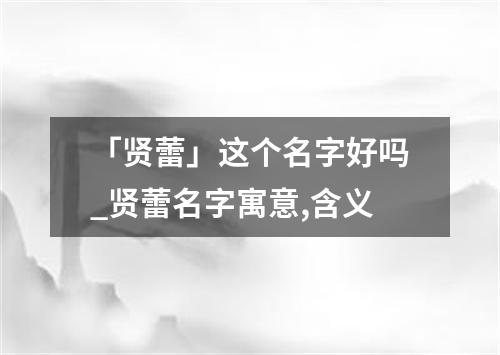 「贤蕾」这个名字好吗_贤蕾名字寓意,含义